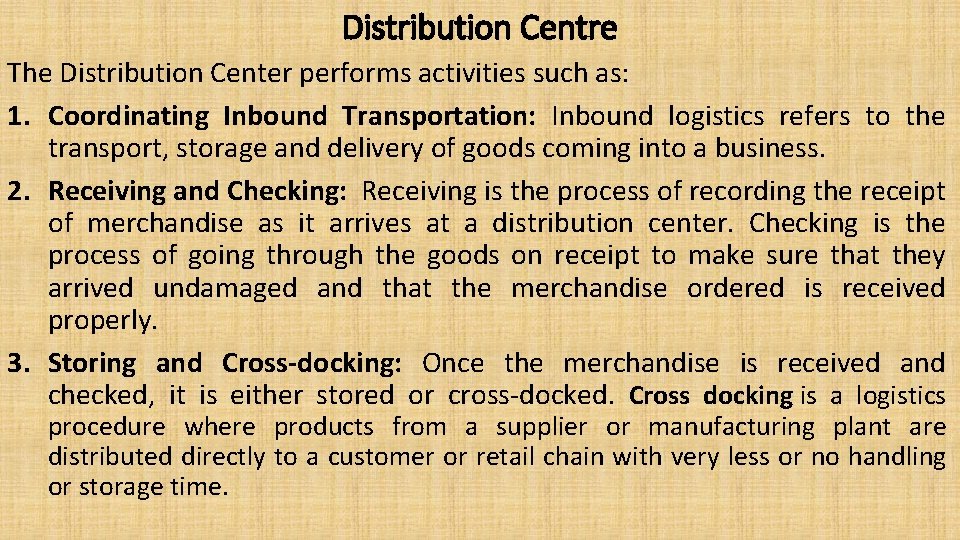 Distribution Centre

The Distribution Center performs activities such as:

1. Coordinating Inbound Transportation: Inbound logistics refers to the transport, storage and delivery of goods coming into a business.

2. Receiving and Checking: Receiving is the process of recording the receipt of merchandise as it arrives at a distribution center. Checking is the process of going through the goods on receipt to make sure that they arrived undamaged and that the merchandise ordered is received properly.

3. Storing and Cross-docking: Once the merchandise is received and checked, it is either stored or cross-docked. Cross docking is a logistics procedure where products from a supplier or manufacturing plant are distributed directly to a customer or retail chain with very less or no handling or storage time.